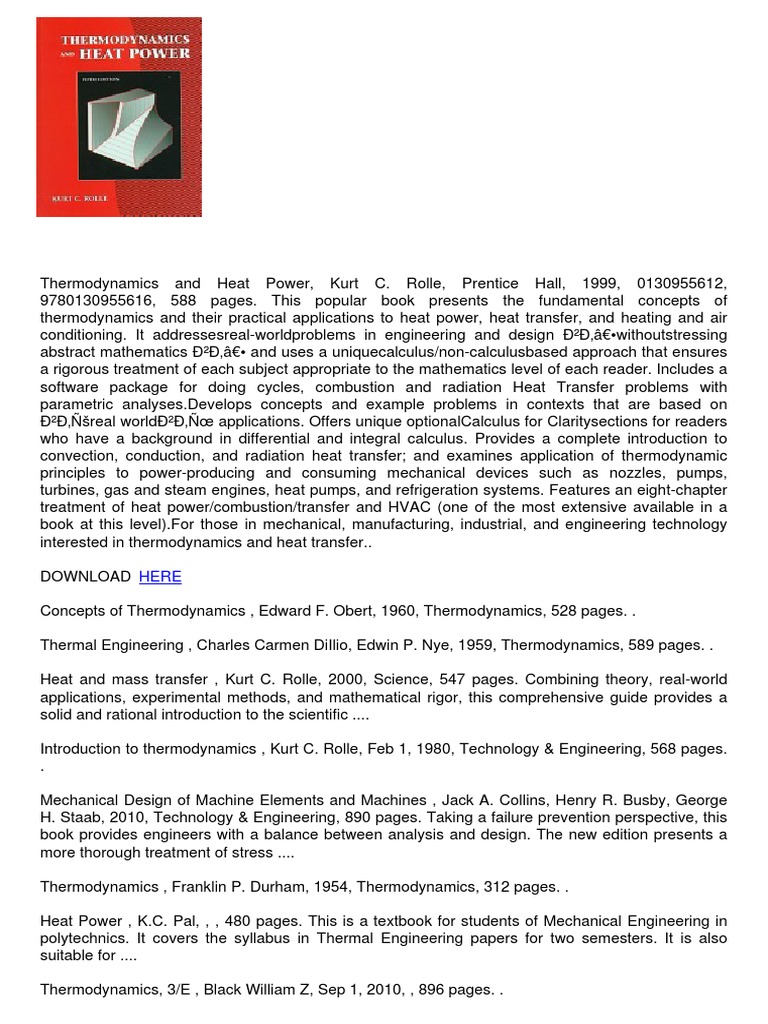 THERMODYNAMICS AND HEAT POWER

FIFTH EDITION

KURT C. ROLLE

Thermodynamics and Heat Power, Kurt C. Rolle, Prentice Hall, 1999, 0130955612, 9780130955616, 588 pages. This popular book presents the fundamental concepts of thermodynamics and their practical applications to heat power, heat transfer, and heating and air conditioning. It addressesreal-worldproblems in engineering and design Ð²Ð‚â€•withoutstressing abstract mathematics Ð²Ð‚â€• and uses a uniquecalculus/non-calculusbased approach that ensures a rigorous treatment of each subject appropriate to the mathematics level of each reader. Includes a software package for doing cycles, combustion and radiation Heat Transfer problems with parametric analyses.Develops concepts and example problems in contexts that are based on Ð²Ð‚Ñšreal worldÐ²Ð‚Ñœ applications. Offers unique optionalCalculus for Claritysections for readers who have a background in differential and integral calculus. Provides a complete introduction to convection, conduction, and radiation heat transfer; and examines application of thermodynamic principles to power-producing and consuming mechanical devices such as nozzles, pumps, turbines, gas and steam engines, heat pumps, and refrigeration systems. Features an eight-chapter treatment of heat power/combustion/transfer and HVAC (one of the most extensive available in a book at this level).For those in mechanical, manufacturing, industrial, and engineering technology interested in thermodynamics and heat transfer..

DOWNLOAD HERE

Concepts of Thermodynamics , Edward F. Obert, 1960, Thermodynamics, 528 pages. .

Thermal Engineering , Charles Carmen Dillio, Edwin P. Nye, 1959, Thermodynamics, 589 pages. .

Heat and mass transfer , Kurt C. Rolle, 2000, Science, 547 pages. Combining theory, real-world applications, experimental methods, and mathematical rigor, this comprehensive guide provides a solid and rational introduction to the scientific ....

Introduction to thermodynamics , Kurt C. Rolle, Feb 1, 1980, Technology & Engineering, 568 pages. .

Mechanical Design of Machine Elements and Machines , Jack A. Collins, Henry R. Busby, George H. Staab, 2010, Technology & Engineering, 890 pages. Taking a failure prevention perspective, this book provides engineers with a balance between analysis and design. The new edition presents a more thorough treatment of stress ....

Thermodynamics , Franklin P. Durham, 1954, Thermodynamics, 312 pages. .

Heat Power , K.C. Pal, , , 480 pages. This is a textbook for students of Mechanical Engineering in polytechnics. It covers the syllabus in Thermal Engineering papers for two semesters. It is also suitable for ....

Thermodynamics, 3/E , Black William Z, Sep 1, 2010, , 896 pages. .